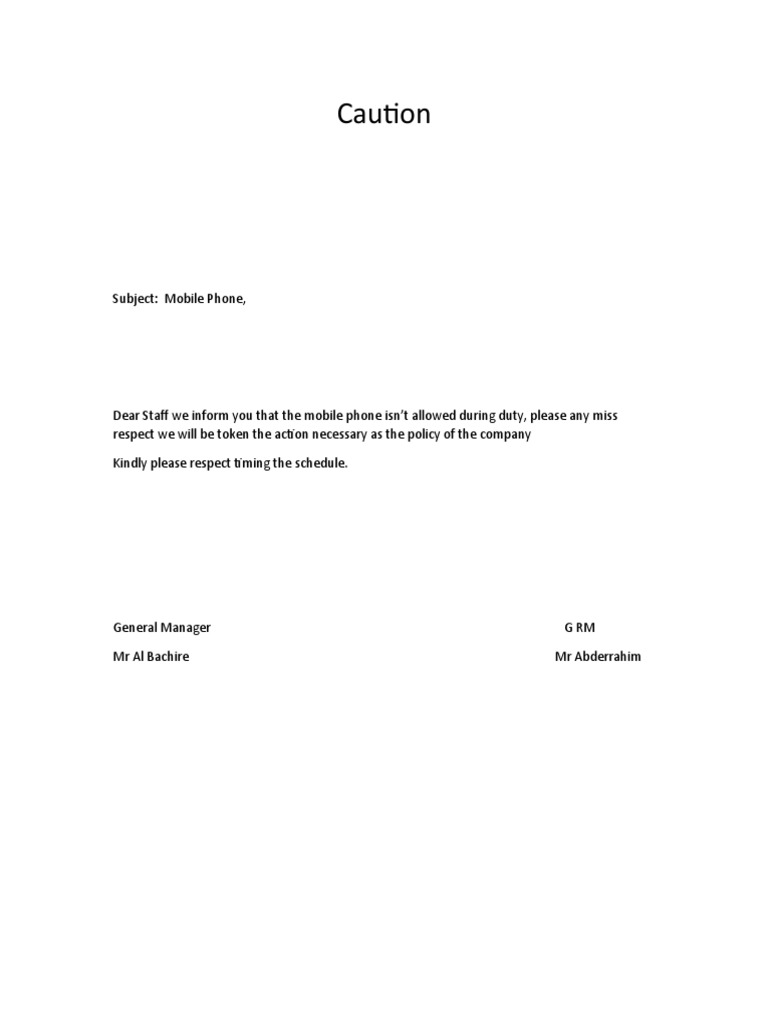 Caution

Subject: Mobile Phone,

Dear Staff we inform you that the mobile phone isn't allowed during duty, please any miss respect we will be token the action necessary as the policy of the company

Kindly please respect timing the schedule.

General Manager

Mr Al Bachire

G RM

Mr Abderrahim